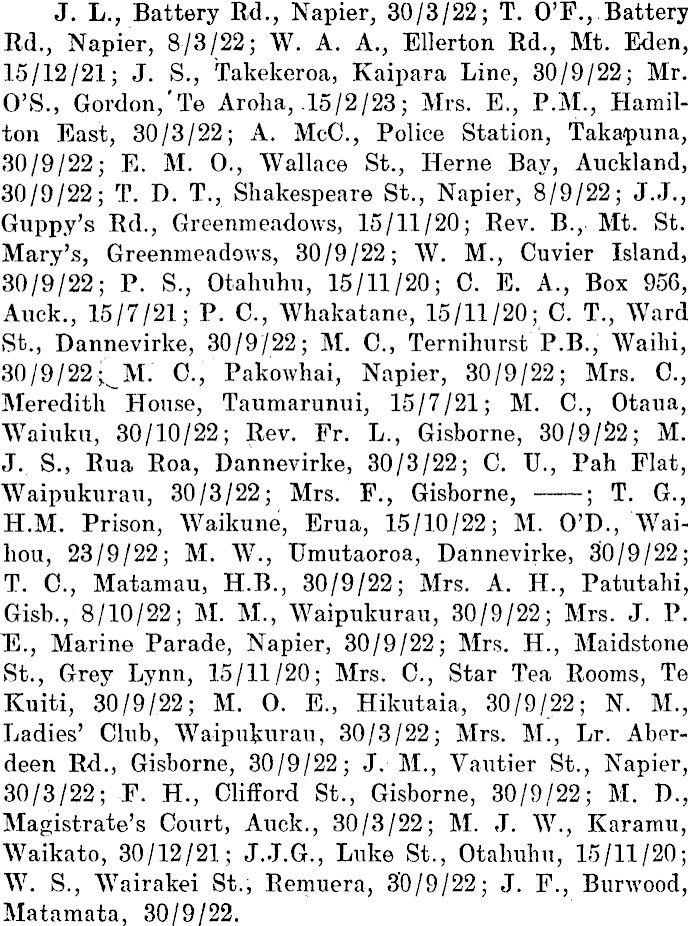 J. L., Battery Rd., Napier, 30/3/22; T. O'F., Battery Rd., Napier, 8/3/22; W. A. A., Ellerton Rd., Mt. Eden, 15/12/21; J. S., Takekeroa, Kaipara Line, 30/9/22; Mr. O'S., Gordon, Te Aroha, 15/2/23; Mrs. E., P.M., Hamilton East, 30/3/22; A. McC., Police Station, Takapuna, 30/9/22; E. M. O., Wallace St., Herne Bay, Auckland, 30/9/22; T. D. T., Shakespeare St., Napier, 8/9/22; J.J., Guppy's Rd., Greenmeadows, 15/11/20; Rev. B., Mt. St. Mary's, Greenmeadows, 30/9/22; W. M., Cuvier Island, 30/9/22; P. S., Otahuhu, 15/11/20; C. E. A., Box 956, Auck., 15/7/21; P. C., Whakatane, 15/11/20; C. T., Ward St., Dannevirke, 30/9/22; M. C., Ternihurst P.B., Waihi, 30/9/22; M. C., Pakowhai, Napier, 30/9/22; Mrs. C., Meredith House, Taumarunui, 15/7/21; M. C., Otaua, Waiuku, 30/10/22; Rev. Fr. L., Gisborne, 30/9/22; M. J. S., Rua Roa, Dannevirke, 30/3/22; C. U., Pah Flat, Waipukurau, 30/3/22; Mrs. F., Gisborne, ——; T. G., H.M. Prison, Waikune, Erua, 15/10/22; M. O'D., Waihou, 23/9/22; M. W., Umutaoroa, Dannevirke, 30/9/22; T. C., Matamau, H.B., 30/9/22; Mrs. A. H., Patutahi, Gisb., 8/10/22; M. M., Waipukurau, 30/9/22; Mrs. J. P. E., Marine Parade, Napier, 30/9/22; Mrs. H., Maidstone St., Grey Lynn, 15/11/20; Mrs. C., Star Tea Rooms, Te Kuiti, 30/9/22; M. O. E., Hikutaia, 30/9/22; N. M., Ladies' Club, Waipukurau, 30/3/22; Mrs. M., Lr. Aberdeen Rd., Gisborne, 30/9/22; J. M., Vautier St., Napier, 30/3/22; F. H., Clifford St., Gisborne, 30/9/22; M. D., Magistrate's Court, Auck., 30/3/22; M. J. W., Karamu, Waikato, 30/12/21; J.J.G., Luke St., Otahuhu, 15/11/20; W. S., Wairakei St., Remuera, 30/9/22; J. F., Burwood, Matamata, 30/9/22.